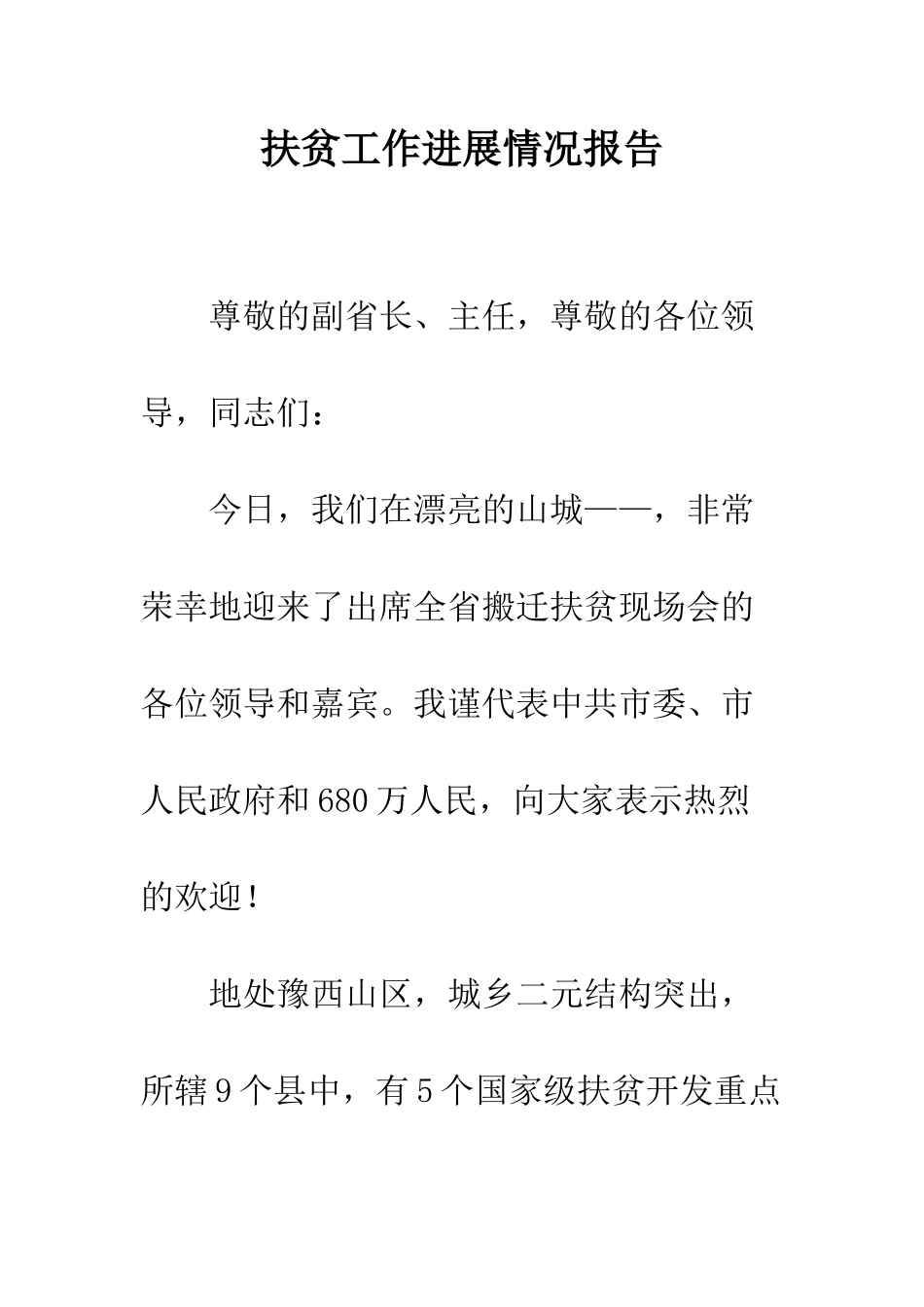 扶贫工作进展情况报告

尊敬的副省长、主任，尊敬的各位领导，同志们：

今日，我们在漂亮的山城——，非常荣幸地迎来了出席全省搬迁扶贫现场会的各位领导和嘉宾。我谨代表中共市委、市人民政府和680万人民，向大家表示热烈的欢迎！

地处豫西山区，城乡二元结构突出，所辖9个县中，有5个国家级扶贫开发重点